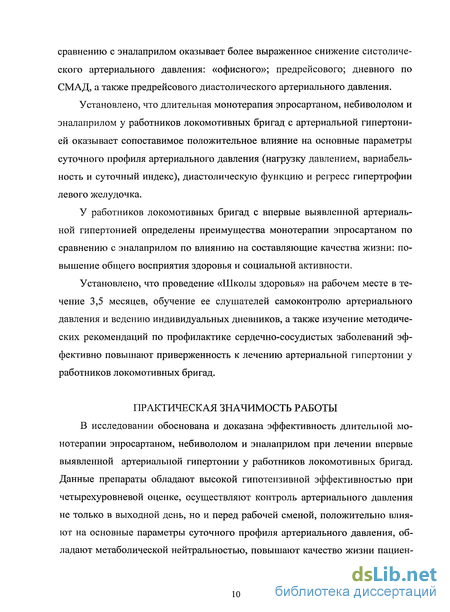 сравнению с эналаприлом оказывает более выраженное снижение систолического артериального давления: «офисного»; предрейсового; дневного по СМАД, а также предрейсового диастолического артериального давления.

Установлено, что длительная монотерапия эпросартаном, небивололом и эналаприлом у работников локомотивных бригад с артериальной гипертонией оказывает сопоставимое положительное влияние на основные параметры суточного профиля артериального давления (нагрузку давлением, вариабельность и суточный индекс), диастолическую функцию и регресс гипертрофии левого желудочка.

У работников локомотивных бригад с впервые выявленной артериальной гипертонией определены преимущества монотерапии эпросартаном по сравнению с эналаприлом по влиянию на составляющие качества жизни: повышение общего восприятия здоровья и социальной активности.

Установлено, что проведение «Школы здоровья» на рабочем месте в течение 3,5 месяцев, обучение ее слушателей самоконтролю артериального давления и ведению индивидуальных дневников, а также изучение методических рекомендаций по профилактике сердечно-сосудистых заболеваний эффективно повышают приверженность к лечению артериальной гипертонии у работников локомотивных бригад.

ПРАКТИЧЕСКАЯ ЗНАЧИМОСТЬ РАБОТЫ

В исследовании обоснована и доказана эффективность длительной монотерапии эпросартаном, небивололом и эналаприлом при лечении впервые выявленной артериальной гипертонии у работников локомотивных бригад. Данные препараты обладают высокой гипотензивной эффективностью при четырехуровневой оценке, осуществляют контроль артериального давления не только в выходной день, но и перед рабочей сменой, положительно влияют на основные параметры суточного профиля артериального давления, обладают метаболической нейтральностью, повышают качество жизни пациен-

10

dsLib.net
библиотека диссертаций